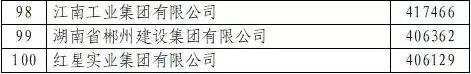 | 98 | 江南工业集团有限公司 | 417466 |
|---|---|---|
| 99 | 湖南省郴州建设集团有限公司 | 406362 |
| 100 | 红星实业集团有限公司 | 406129 |